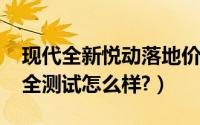 现代全新悦动落地价
全测试怎么样?）